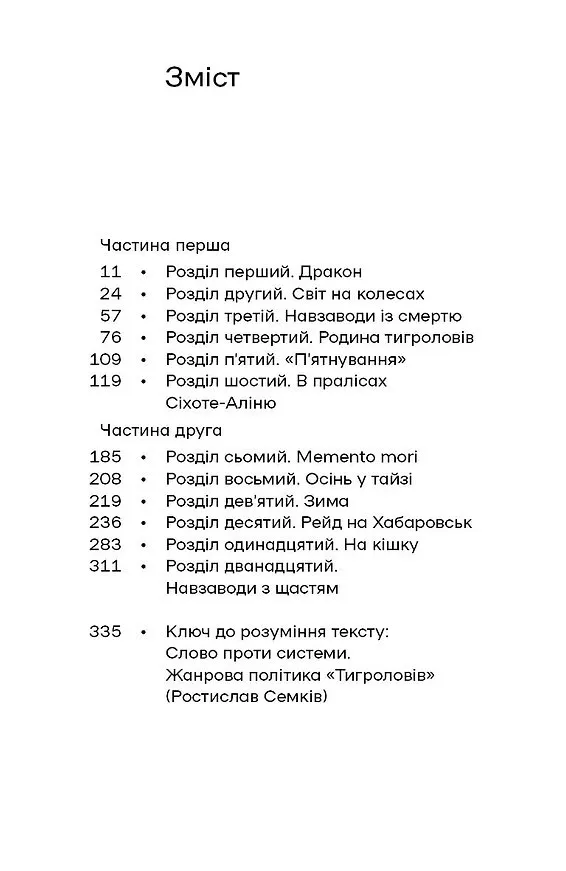 Зміст

Частина перша

11 • Розділ перший. Дракон
24 • Розділ другий. Світ на колесах
57 • Розділ третій. Навзаводи із смертю
76 • Розділ четвертий. Родина тигроловів
109 • Розділ п'ятий. «П'ятнування»
119 • Розділ шостий. В пралісах Сіхоте-Аліню

Частина друга

185 • Розділ сьомий. Memento mori
208 • Розділ восьмий. Осінь у тайзі
219 • Розділ дев'ятий. Зима
236 • Розділ десятий. Рейд на Хабаровськ
283 • Розділ одинадцятий. На кішку
311 • Розділ дванадцятий. Навзаводи з щастям

335 • Ключ до розуміння тексту: Слово проти системи. Жанрова політика «Тигроловів» (Ростислав Семків)